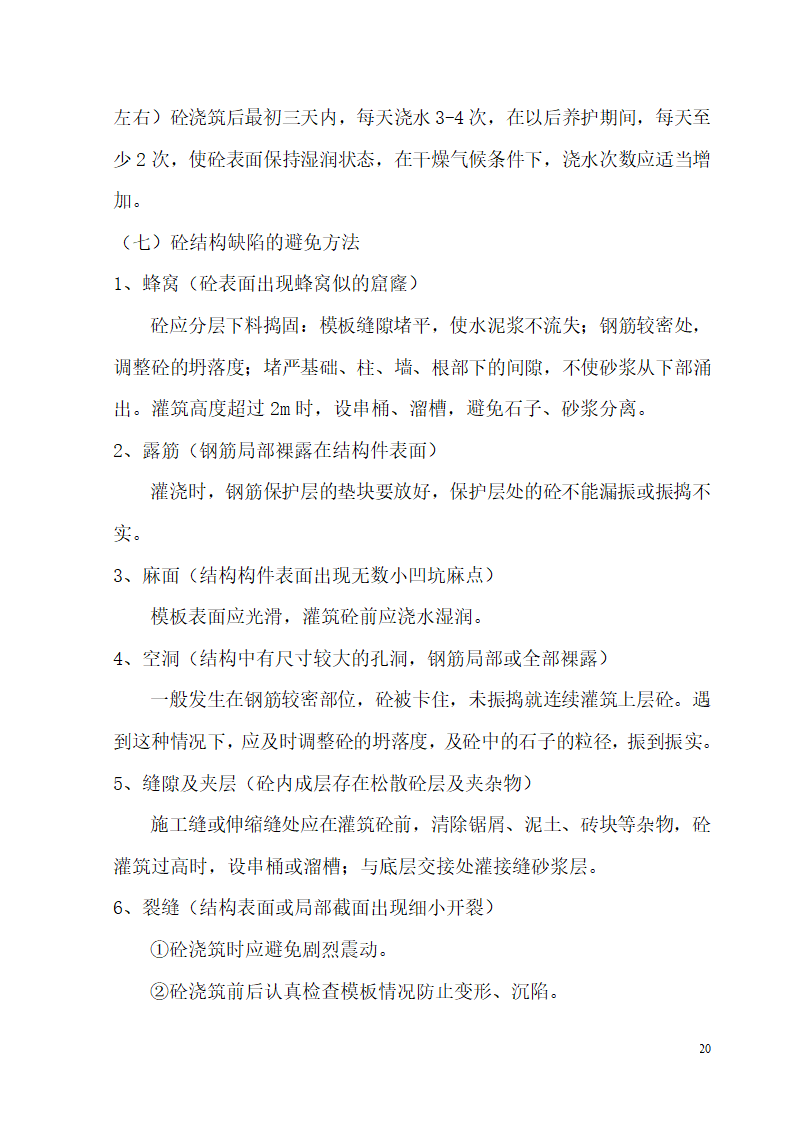 左右）砼浇筑后最初三天内，每天浇水 3-4 次，在以后养护期间，每天至少 2 次，使砼表面保持湿润状态，在干燥气候条件下，浇水次数应适当增加。

（七）砼结构缺陷的避免方法

1、蜂窝（砼表面出现蜂窝似的窟窿）

砼应分层下料捣固：模板缝隙堵平，使水泥浆不流失；钢筋较密处，调整砼的坍落度；堵严基础、柱、墙、根部下的间隙，不使砂浆从下部涌出。灌筑高度超过 2m 时，设串桶、溜槽，避免石子、砂浆分离。

2、露筋（钢筋局部裸露在结构件表面）

灌浇时，钢筋保护层的垫块要放好，保护层处的砼不能漏振或振捣不实。

3、麻面（结构构件表面出现无数小凹坑麻点）

模板表面应光滑，灌筑砼前应浇水湿润。

4、空洞（结构中有尺寸较大的孔洞，钢筋局部或全部裸露）

一般发生在钢筋较密部位，砼被卡住，未振捣就连续灌筑上层砼。遇到这种情况下，应及时调整砼的坍落度，及砼中的石子的粒径，振到振实。

5、缝隙及夹层（砼内成层存在松散砼层及夹杂物）

施工缝或伸缩缝处应在灌筑砼前，清除锯屑、泥土、砖块等杂物，砼灌筑过高时，设串桶或溜槽；与底层交接处灌接缝砂浆层。

6、裂缝（结构表面或局部截面出现细小开裂）

①砼浇筑时应避免剧烈震动。

②砼浇筑前后认真检查模板情况防止变形、沉陷。

20